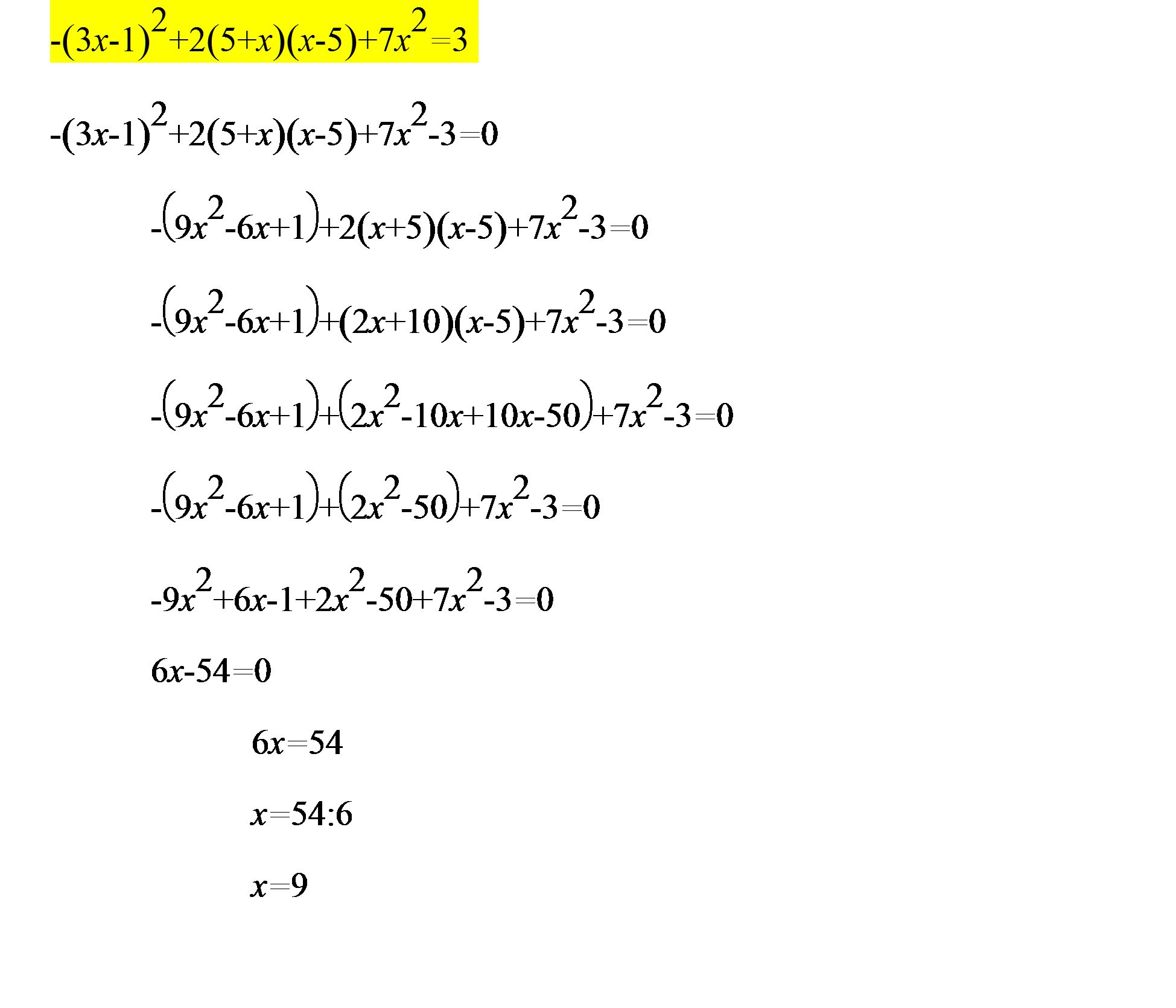 $-(3x-1)^2+2(5+x)(x-5)+7x^2=3$

$-(3x-1)^2+2(5+x)(x-5)+7x^2-3=0$

$-(9x^2-6x+1)+2(x+5)(x-5)+7x^2-3=0$

$-(9x^2-6x+1)+(2x+10)(x-5)+7x^2-3=0$

$-(9x^2-6x+1)+(2x^2-10x+10x-50)+7x^2-3=0$

$-(9x^2-6x+1)+(2x^2-50)+7x^2-3=0$

$-9x^2+6x-1+2x^2-50+7x^2-3=0$

$6x-54=0$

$6x=54$

$x=54:6$

$x=9$